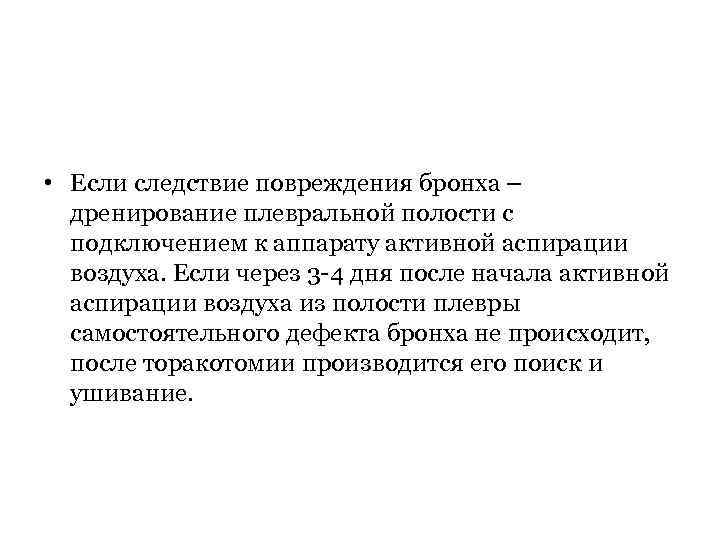 • Если следствие повреждения бронха – дренирование плевральной полости с подключением к аппарату активной аспирации воздуха. Если через 3-4 дня после начала активной аспирации воздуха из полости плевры самостоятельного дефекта бронха не происходит, после торакотомии производится его поиск и ушивание.